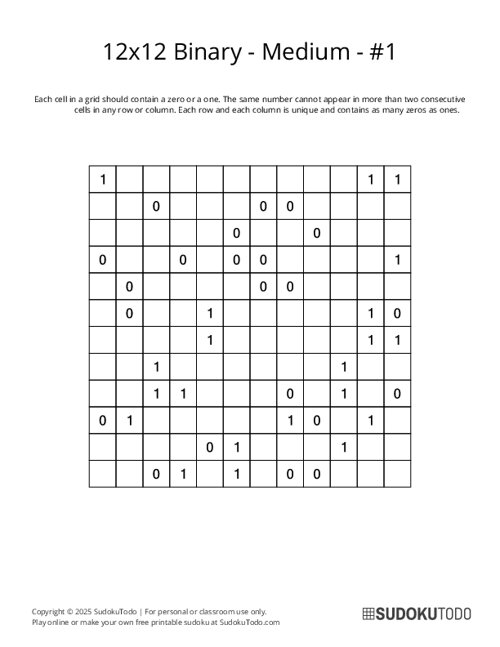 12x12 Binary - Medium - #1

Each cell in a grid should contain a zero or a one. The same number cannot appear in more than two consecutive cells in any row or column. Each row and each column is unique and contains as many zeros as ones.

| | | | | | | | | | | | |
|---|---|---|---|---|---|---|---|---|---|---|---|
| 1 | | | | | | | | | | 1 | 1 |
| | | 0 | | | | 0 | 0 | | | | |
| | | | | | 0 | | | 0 | | | |
| 0 | | | 0 | | 0 | 0 | | | | | 1 |
| | 0 | | | | | 0 | 0 | | | | |
| | 0 | | | 1 | | | | | | 1 | 0 |
| | | | | 1 | | | | | | 1 | 1 |
| | | 1 | | | | | | | 1 | | |
| | | 1 | 1 | | | | 0 | | 1 | | 0 |
| 0 | 1 | | | | | | 1 | 0 | | 1 | |
| | | | | 0 | 1 | | | | 1 | | |
| | | 0 | 1 | | 1 | | 0 | 0 | | | |

Copyright © 2025 SudokuTodo | For personal or classroom use only.
Play online or make your own free printable sudoku at SudokuTodo.com

SUDOKUTODO